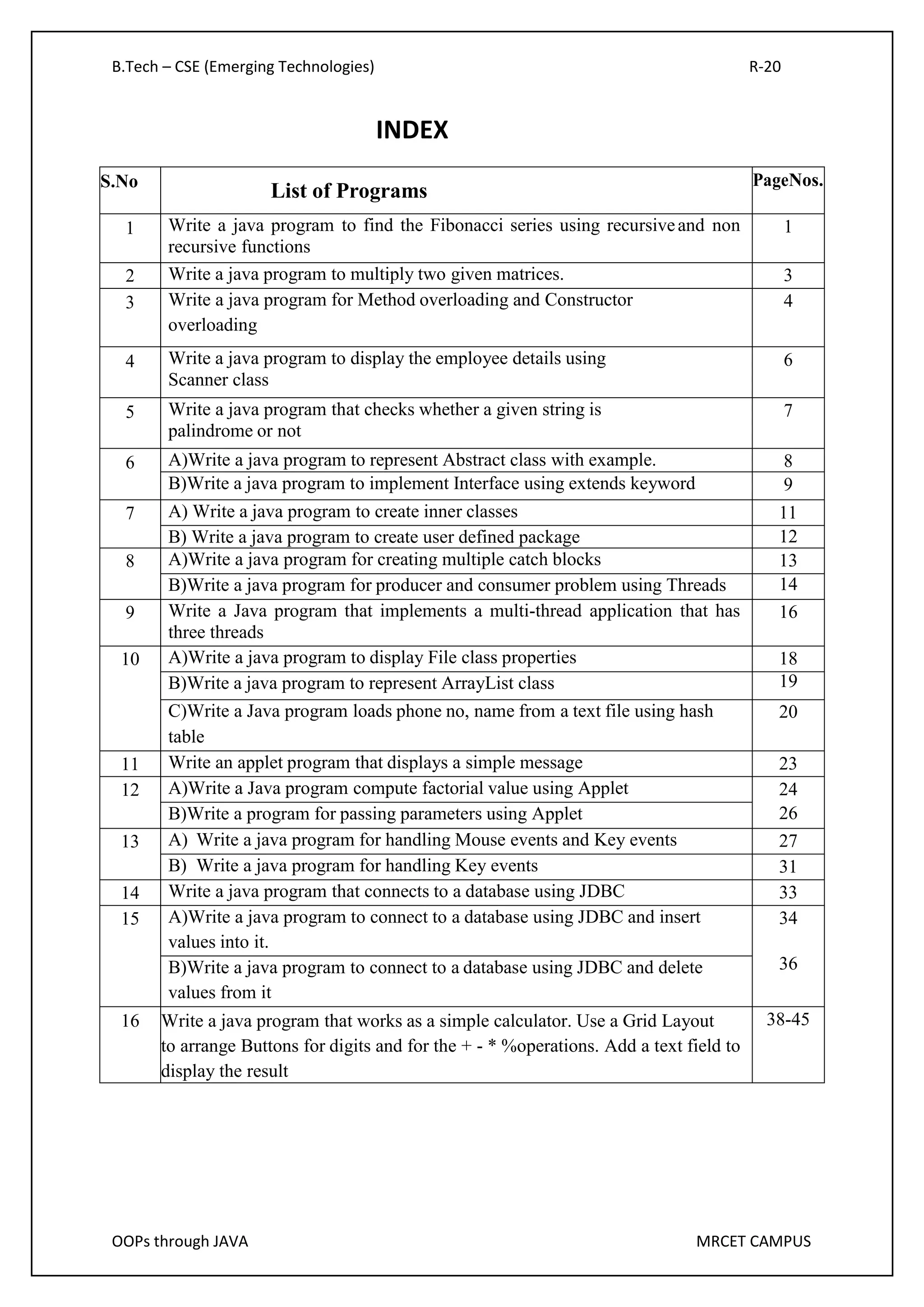 B.Tech – CSE (Emerging Technologies) R-20

INDEX

| S.No | List of Programs | PageNos. |
|---|---|---|
| 1 | Write a java program to find the Fibonacci series using recursive and non recursive functions | 1 |
| 2 | Write a java program to multiply two given matrices. | 3 |
| 3 | Write a java program for Method overloading and Constructor overloading | 4 |
| 4 | Write a java program to display the employee details using Scanner class | 6 |
| 5 | Write a java program that checks whether a given string is palindrome or not | 7 |
| 6 | A)Write a java program to represent Abstract class with example. | 8 |
| | B)Write a java program to implement Interface using extends keyword | 9 |
| 7 | A) Write a java program to create inner classes | 11 |
| | B) Write a java program to create user defined package | 12 |
| 8 | A)Write a java program for creating multiple catch blocks | 13 |
| | B)Write a java program for producer and consumer problem using Threads | 14 |
| 9 | Write a Java program that implements a multi-thread application that has three threads | 16 |
| 10 | A)Write a java program to display File class properties | 18 |
| | B)Write a java program to represent ArrayList class | 19 |
| | C)Write a Java program loads phone no, name from a text file using hash table | 20 |
| 11 | Write an applet program that displays a simple message | 23 |
| 12 | A)Write a Java program compute factorial value using Applet | 24 |
| | B)Write a program for passing parameters using Applet | 26 |
| 13 | A) Write a java program for handling Mouse events and Key events | 27 |
| | B) Write a java program for handling Key events | 31 |
| 14 | Write a java program that connects to a database using JDBC | 33 |
| 15 | A)Write a java program to connect to a database using JDBC and insert values into it. | 34 |
| | B)Write a java program to connect to a database using JDBC and delete values from it | 36 |
| 16 | Write a java program that works as a simple calculator. Use a Grid Layout to arrange Buttons for digits and for the + - * %operations. Add a text field to display the result | 38-45 |

OOPs through JAVA MRCET CAMPUS